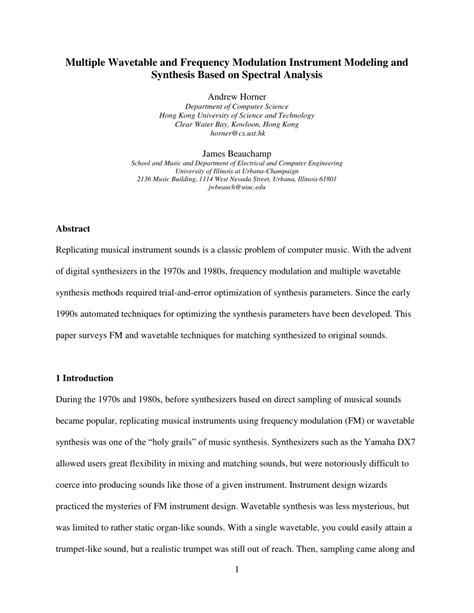 Multiple Wavetable and Frequency Modulation Instrument Modeling and Synthesis Based on Spectral Analysis

Andrew Horner
Department of Computer Science
Hong Kong University of Science and Technology
Clear Water Bay, Kowloon, Hong Kong
horner@cs.ust.hk

James Beauchamp
School and Music and Department of Electrical and Computer Engineering
University of Illinois at Urbana-Champaign
2136 Music Building, 1114 West Nevada Street, Urbana, Illinois 61801
jwbeauch@uiuc.edu

Abstract

Replicating musical instrument sounds is a classic problem of computer music. With the advent of digital synthesizers in the 1970s and 1980s, frequency modulation and multiple wavetable synthesis methods required trial-and-error optimization of synthesis parameters. Since the early 1990s automated techniques for optimizing the synthesis parameters have been developed. This paper surveys FM and wavetable techniques for matching synthesized to original sounds.

1 Introduction

During the 1970s and 1980s, before synthesizers based on direct sampling of musical sounds became popular, replicating musical instruments using frequency modulation (FM) or wavetable synthesis was one of the "holy grails" of music synthesis. Synthesizers such as the Yamaha DX7 allowed users great flexibility in mixing and matching sounds, but were notoriously difficult to coerce into producing sounds like those of a given instrument. Instrument design wizards practiced the mysteries of FM instrument design. Wavetable synthesis was less mysterious, but was limited to rather static organ-like sounds. With a single wavetable, you could easily attain a trumpet-like sound, but a realistic trumpet was still out of reach. Then, sampling came along and

1